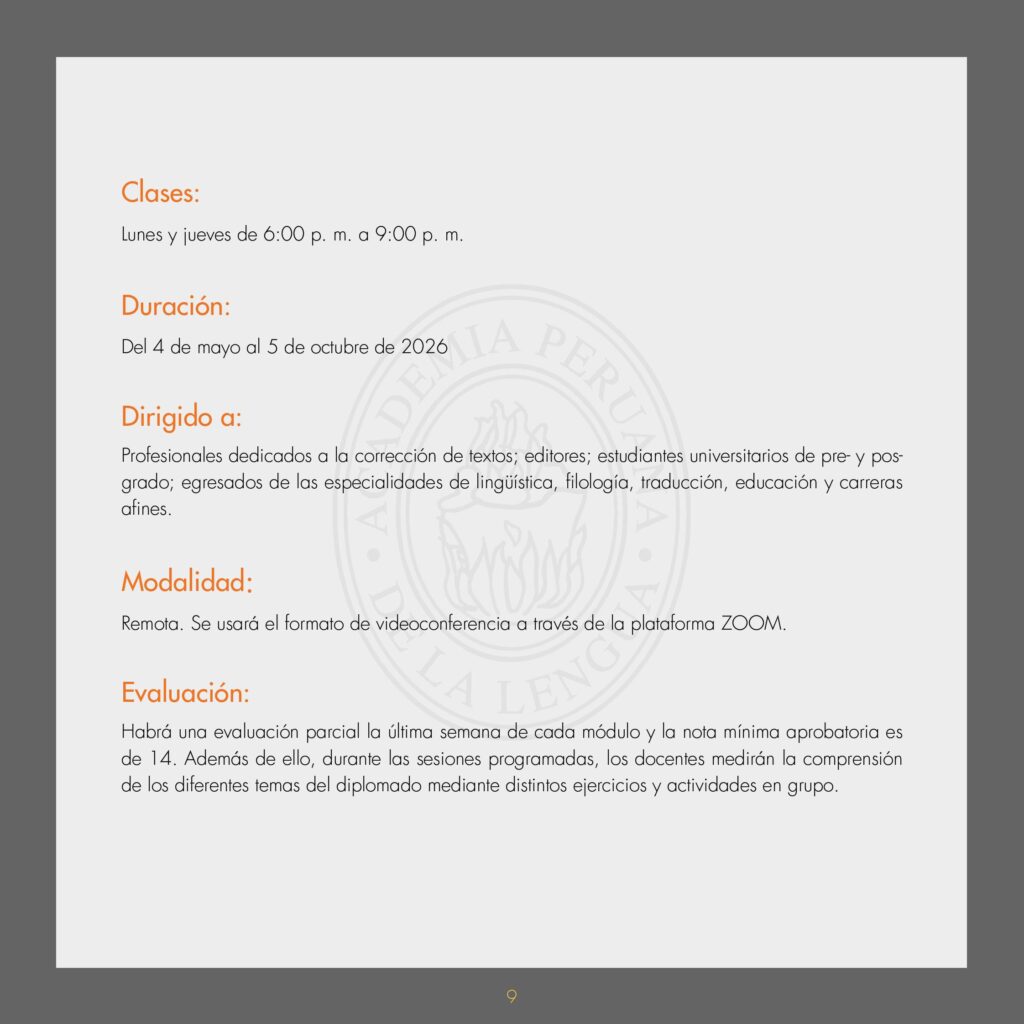 Clases:

Lunes y jueves de 6:00 p. m. a 9:00 p. m.

Duración:

Del 4 de mayo al 5 de octubre de 2026

Dirigido a:

Profesionales dedicados a la corrección de textos; editores; estudiantes universitarios de pre- y posgrado; egresados de las especialidades de lingüística, filología, traducción, educación y carreras afines.

Modalidad:

Remota. Se usará el formato de videoconferencia a través de la plataforma ZOOM.

Evaluación:

Habrá una evaluación parcial la última semana de cada módulo y la nota mínima aprobatoria es de 14. Además de ello, durante las sesiones programadas, los docentes medirán la comprensión de los diferentes temas del diplomado mediante distintos ejercicios y actividades en grupo.

ACADEMIA PERUANA DE LA LENGUA

9